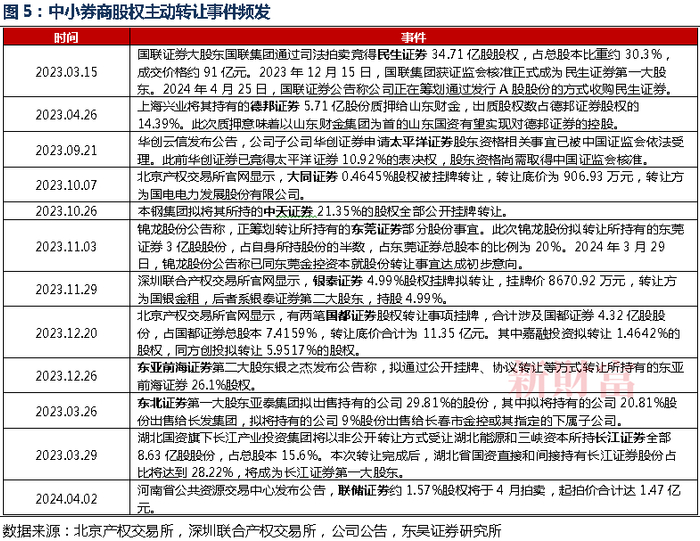 图 5：中小券商股权主动转让事件频发

| 时间 | 事件 |
|---|---|
| 2023.03.15 | 国联证券大股东国联集团通过司法拍卖竞得民生证券 34.71 亿股股权，占总股本比重约 30.3%，成交价格约 91 亿元。2023 年 12 月 15 日，国联集团获证监会核准正式成为民生证券第一大股东。2024 年 4 月 25 日，国联证券公告称公司正在筹划通过发行 A 股股份的方式收购民生证券。 |
| 2023.04.26 | 上海兴业将其持有的德邦证券 5.71 亿股份质押给山东财金，出质股权数占德邦证券股权的 14.39%。此次质押意味着以山东财金集团为首的山东国资有望实现对德邦证券的控股。 |
| 2023.09.21 | 华创云信发布公告，公司子公司华创证券申请太平洋证券股东资格相关事宜已被中国证监会依法受理。此前华创证券已竞得太平洋证券 10.92%的表决权，股东资格尚需取得中国证监会核准。 |
| 2023.10.07 | 北京产权交易所官网显示，大同证券 0.4645%股权被挂牌转让，转让底价为 906.93 万元，转让方为国电电力发展股份有限公司。 |
| 2023.10.26 | 本钢集团拟将其所持的中天证券 21.35%的股权全部公开挂牌转让。 |
| 2023.11.03 | 锦龙股份公告称，正筹划转让所持有的东莞证券部分股份事宜。此次锦龙股份拟转让所持有的东莞证券 3 亿股股份，占自身所持股份的半数，占东莞证券总股本的比例为 20%。2024 年 3 月 29 日，锦龙股份公告称已同东莞金控资本就股份转让事宜达成初步意向。 |
| 2023.11.29 | 深圳联合产权交易所官网显示，银泰证券 4.99%股权挂牌拟转让，挂牌价 8670.92 万元，转让方为国银金租，后者系银泰证券第二大股东，持股 4.99%。 |
| 2023.12.20 | 北京产权交易所官网显示，有两笔国都证券股权转让事项挂牌，合计涉及国都证券 4.32 亿股股份，占国都证券总股本 7.4159%，转让底价合计为 11.35 亿元。其中嘉融投资拟转让 1.4642%的股权，同方创投拟转让 5.9517%的股权。 |
| 2023.12.26 | 东亚前海证券第二大股东银之杰发布公告称，拟通过公开挂牌、协议转让等方式转让所持有的东亚前海证券 26.1%股权。 |
| 2023.03.26 | 东北证券第一大股东亚泰集团拟出售持有的公司 29.81%的股份，其中拟将持有的公司 20.81%股份出售给长发集团，拟将持有的公司 9%股份出售给长春市金控或其指定的下属子公司。 |
| 2023.03.29 | 湖北国资旗下长江产业投资集团将以非公开转让方式受让湖北能源和三峡资本所持长江证券全部 8.63 亿股股份，占总股本 15.6%。本次转让完成后，湖北省国资直接和间接持有长江证券股份占比将达到 28.22%，将成为长江证券第一大股东。 |
| 2024.04.02 | 河南省公共资源交易中心发布公告，联储证券约 1.57%股权将于 4 月拍卖，起拍价合计达 1.47 亿元。 |

新财富

数据来源：北京产权交易所，深圳联合产权交易所，公司公告，东吴证券研究所